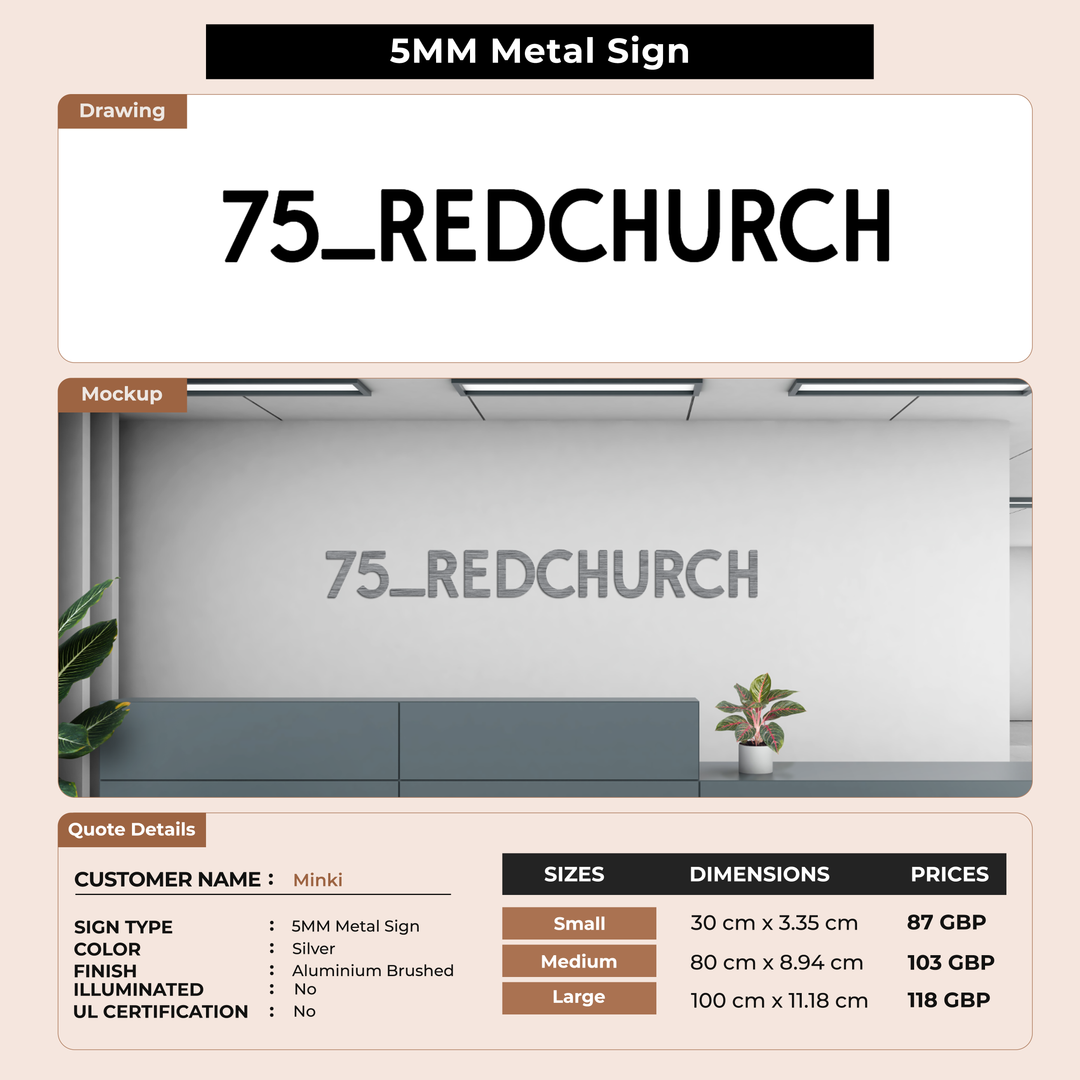 5MM Metal Sign

Drawing

75_REDCHURCH

Mockup

75_REDCHURCH

Quote Details

CUSTOMER NAME : Minki

SIGN TYPE : 5MM Metal Sign
COLOR : Silver
FINISH : Aluminium Brushed
ILLUMINATED : No
UL CERTIFICATION : No

| SIZES | DIMENSIONS | PRICES |
|---|---|---|
| Small | 30 cm x 3.35 cm | 87 GBP |
| Medium | 80 cm x 8.94 cm | 103 GBP |
| Large | 100 cm x 11.18 cm | 118 GBP |